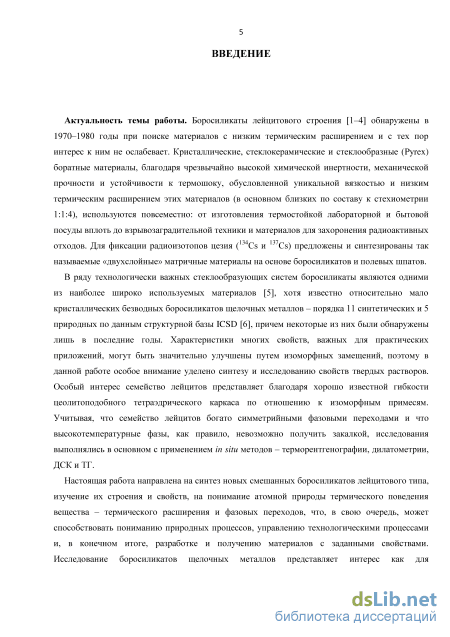 5

ВВЕДЕНИЕ

Актуальность темы работы. Боросиликаты лейцитового строения [1–4] обнаружены в 1970–1980 годы при поиске материалов с низким термическим расширением и с тех пор интерес к ним не ослабевает. Кристаллические, стеклокерамические и стеклообразные (Pyrex) боратные материалы, благодаря чрезвычайно высокой химической инертности, механической прочности и устойчивости к термошоку, обусловленной уникальной вязкостью и низким термическим расширением этих материалов (в основном близких по составу к стехиометрии 1:1:4), используются повсеместно: от изготовления термостойкой лабораторной и бытовой посуды вплоть до взрывозаградительной техники и материалов для захоронения радиоактивных отходов. Для фиксации радиоизотопов цезия ($^{134}$Cs и $^{137}$Cs) предложены и синтезированы так называемые «двухслойные» матричные материалы на основе боросиликатов и полевых шпатов.

В ряду технологически важных стеклообразующих систем боросиликаты являются одними из наиболее широко используемых материалов [5], хотя известно относительно мало кристаллических безводных боросиликатов щелочных металлов – порядка 11 синтетических и 5 природных по данным структурной базы ICSD [6], причем некоторые из них были обнаружены лишь в последние годы. Характеристики многих свойств, важных для практических приложений, могут быть значительно улучшены путем изоморфных замещений, поэтому в данной работе особое внимание уделено синтезу и исследованию свойств твердых растворов. Особый интерес семейство лейцитов представляет благодаря хорошо известной гибкости цеолитоподобного тетраэдрического каркаса по отношению к изоморфным примесям. Учитывая, что семейство лейцитов богато симметрийными фазовыми переходами и что высокотемпературные фазы, как правило, невозможно получить закалкой, исследования выполнялись в основном с применением in situ методов – терморентгенографии, дилатометрии, ДСК и ТГ.

Настоящая работа направлена на синтез новых смешанных боросиликатов лейцитового типа, изучение их строения и свойств, на понимание атомной природы термического поведения вещества – термического расширения и фазовых переходов, что, в свою очередь, может способствовать пониманию природных процессов, управлению технологическими процессами и, в конечном итоге, разработке и получению материалов с заданными свойствами. Исследование боросиликатов щелочных металлов представляет интерес как для

dsLib.net
библиотека диссертаций